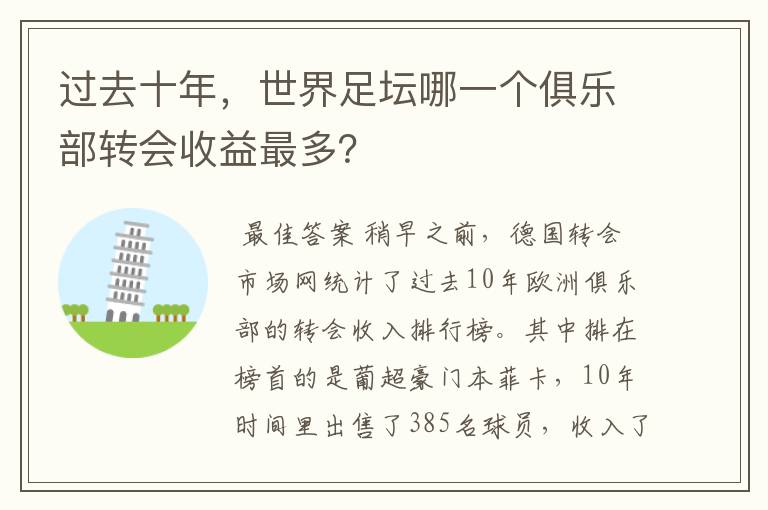 过去十年，世界足坛哪一个俱乐部转会收益最多?

最佳答案 稍早之前，德国转会市场网统计了过去10年欧洲俱乐部的转会收入排行榜。其中排在榜首的是葡超豪门本菲卡，10年时间里出售了385名球员，收入了